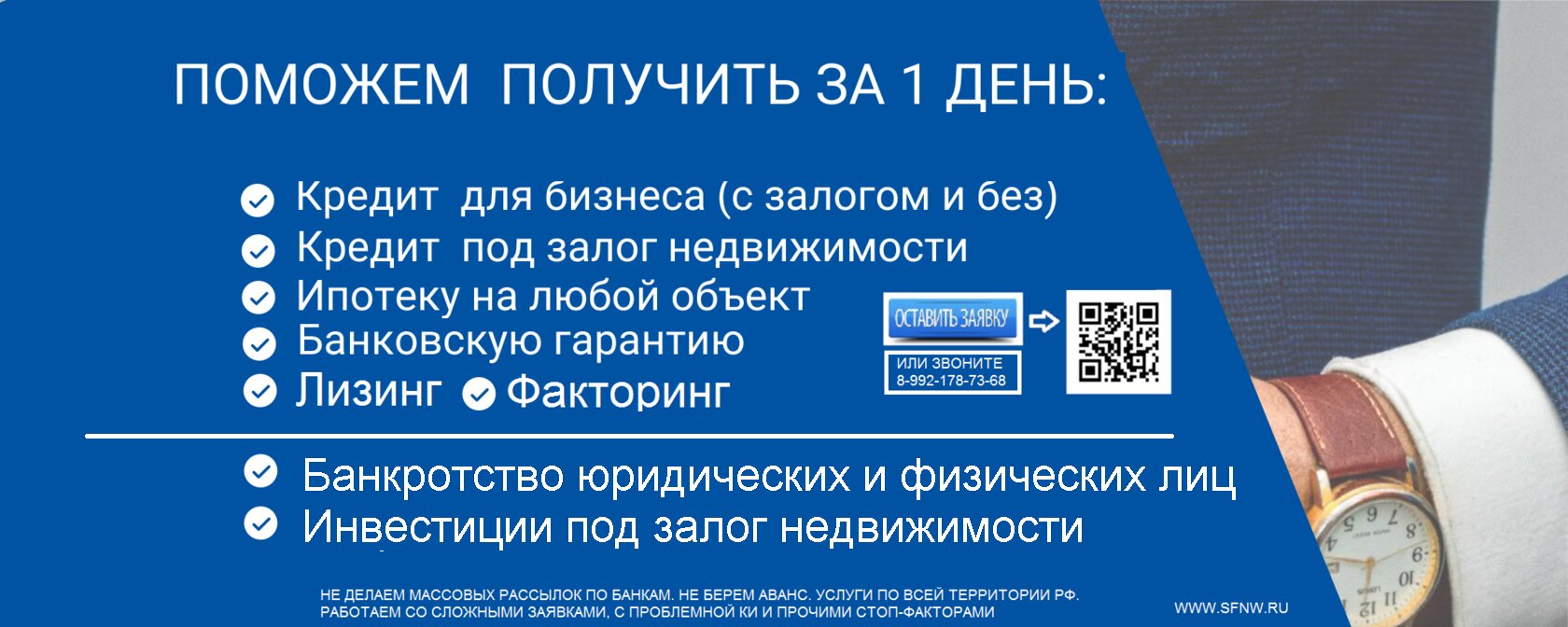 ПОМОЖЕМ ПОЛУЧИТЬ ЗА 1 ДЕНЬ:

Кредит для бизнеса (с залогом и без)
Кредит под залог недвижимости
Ипотеку на любой объект
Банковскую гарантию
Лизинг Факторинг

ОСТАВИТЬ ЗАЯВКУ

ИЛИ ЗВОНИТЕ
8-992-178-73-68

Банкротство юридических и физических лиц
Инвестиции под залог недвижимости

НЕ ДЕЛАЕМ МАССОВЫХ РАССЫЛОК ПО БАНКАМ. НЕ БЕРЕМ АВАНС. УСЛУГИ ПО ВСЕЙ ТЕРРИТОРИИ РФ.
РАБОТАЕМ СО СЛОЖНЫМИ ЗАЯВКАМИ, С ПРОБЛЕМНОЙ КИ И ПРОЧИМИ СТОП-ФАКТОРАМИ

WWW.SFNW.RU